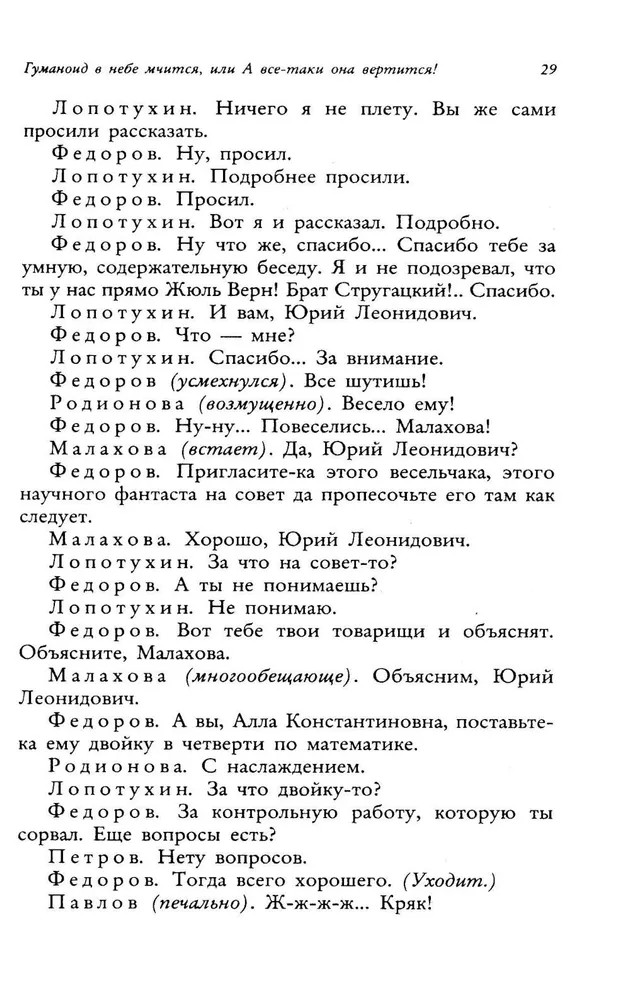 Гуманоид в небе мчится, или А все-таки она вертится! 29

Лопотухин. Ничего я не плету. Вы же сами просили рассказать.

Федоров. Ну, просил.

Лопотухин. Подробнее просили.

Федоров. Просил.

Лопотухин. Вот я и рассказал. Подробно.

Федоров. Ну что же, спасибо... Спасибо тебе за умную, содержательную беседу. Я и не подозревал, что ты у нас прямо Жюль Верн! Брат Стругацкий!.. Спасибо.

Лопотухин. И вам, Юрий Леонидович.

Федоров. Что — мне?

Лопотухин. Спасибо... За внимание.

Федоров (усмехнулся). Все шутишь!

Родионова (возмущенно). Весело ему!

Федоров. Ну-ну... Повеселись... Малахова!

Малахова (встает). Да, Юрий Леонидович?

Федоров. Пригласите-ка этого весельчака, этого научного фантаста на совет да пропесочьте его там как следует.

Малахова. Хорошо, Юрий Леонидович.

Лопотухин. За что на совет-то?

Федоров. А ты не понимаешь?

Лопотухин. Не понимаю.

Федоров. Вот тебе твои товарищи и объяснят. Объясните, Малахова.

Малахова (многообещающе). Объясним, Юрий Леонидович.

Федоров. А вы, Алла Константиновна, поставьте-ка ему двойку в четверти по математике.

Родионова. С наслаждением.

Лопотухин. За что двойку-то?

Федоров. За контрольную работу, которую ты сорвал. Еще вопросы есть?

Петров. Нету вопросов.

Федоров. Тогда всего хорошего. (Уходит.)

Павлов (печально). Ж-ж-ж-ж... Кряк!